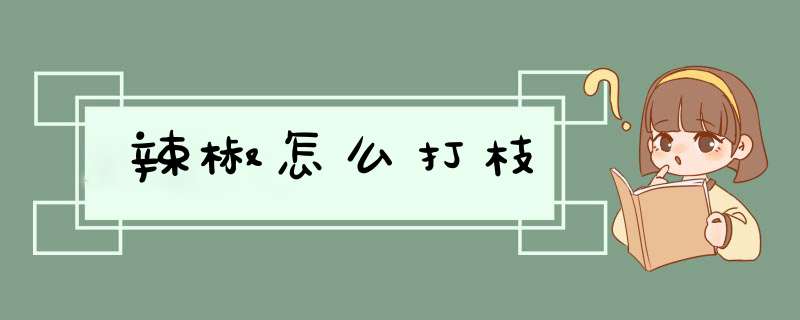 辣椒怎么打枝